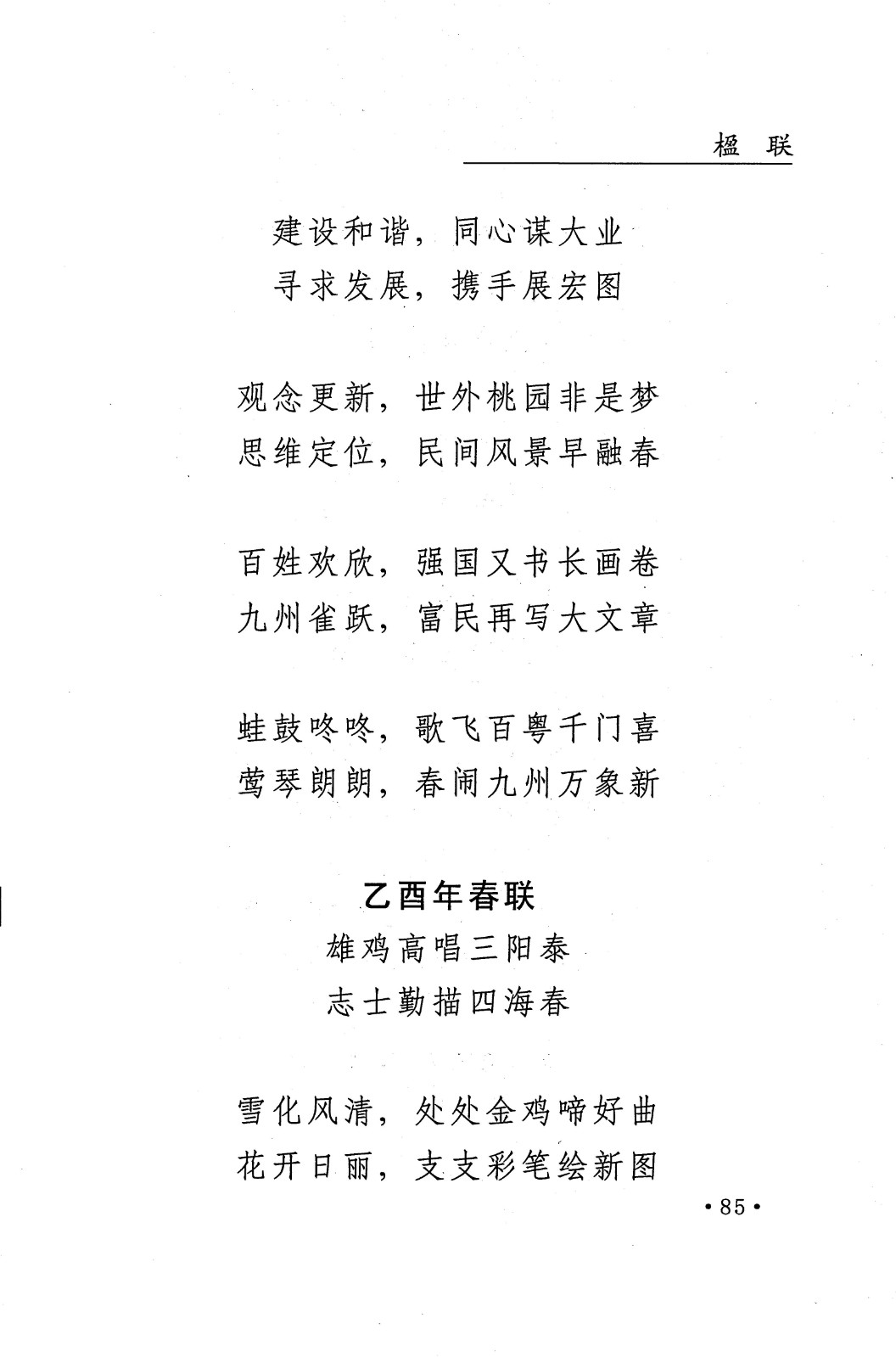 楹 联

建设和谐，同心谋大业
寻求发展，携手展宏图

观念更新，世外桃园非是梦
思维定位，民间风景早融春

百姓欢欣，强国又书长画卷
九州雀跃，富民再写大文章

蛙鼓咚咚，歌飞百粤千门喜
莺琴朗朗，春闹九州万象新

乙酉年春联

雄鸡高唱三阳泰
志士勤描四海春

雪化风清，处处金鸡啼好曲
花开日丽，支支彩笔绘新图

• 85 •